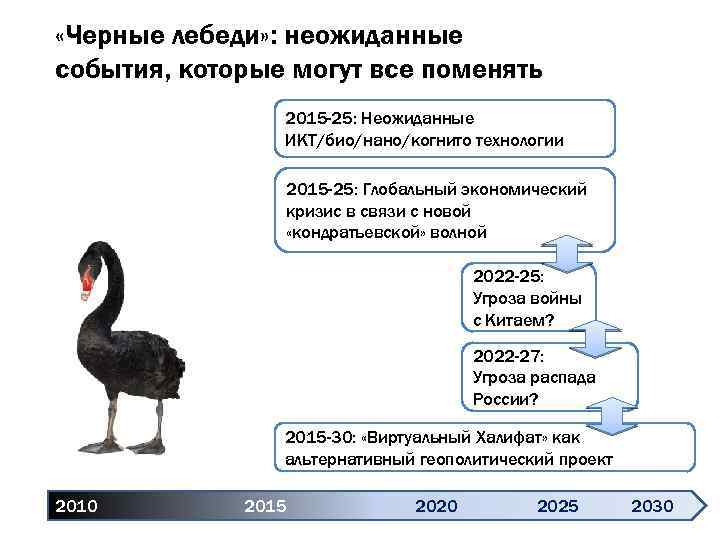 «Черные лебеди»: неожиданные события, которые могут все поменять

2015-25: Неожиданные ИКТ/био/нано/когнито технологии

2015-25: Глобальный экономический кризис в связи с новой «кондратьевской» волной

2022-25: Угроза войны с Китаем?

2022-27: Угроза распада России?

2015-30: «Виртуальный Халифат» как альтернативный геополитический проект

2010
2015
2020
2025
2030